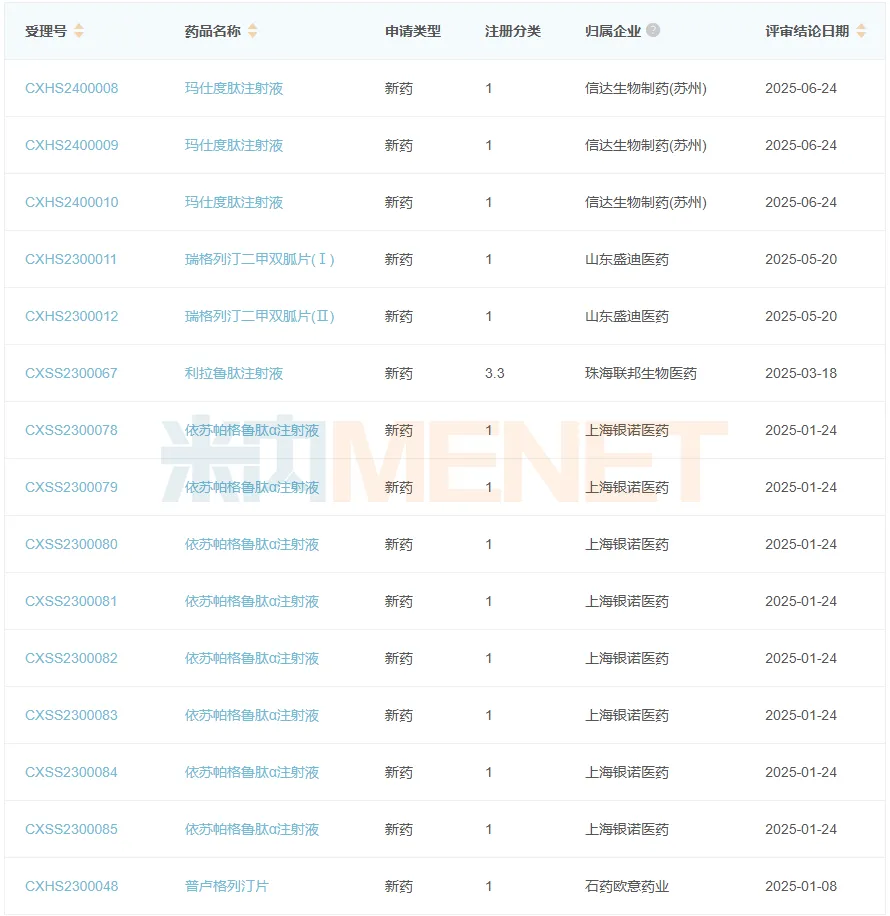 | 受理号 | 药品名称 | 申请类型 | 注册分类 | 归属企业 | 评审结论日期 |
|---|---|---|---|---|---|
| CXHS2400008 | 玛仕度肽注射液 | 新药 | 1 | 信达生物制药(苏州) | 2025-06-24 |
| CXHS2400009 | 玛仕度肽注射液 | 新药 | 1 | 信达生物制药(苏州) | 2025-06-24 |
| CXHS2400010 | 玛仕度肽注射液 | 新药 | 1 | 信达生物制药(苏州) | 2025-06-24 |
| CXHS2300011 | 瑞格列汀二甲双胍片(Ⅰ) | 新药 | 1 | 山东盛迪医药 | 2025-05-20 |
| CXHS2300012 | 瑞格列汀二甲双胍片(Ⅱ) | 新药 | 1 | 山东盛迪医药 | 2025-05-20 |
| CXSS2300067 | 利拉鲁肽注射液 | 新药 | 3.3 | 珠海联邦生物医药 | 2025-03-18 |
| CXSS2300078 | 依苏帕格鲁肽α注射液 | 新药 | 1 | 上海银诺医药 | 2025-01-24 |
| CXSS2300079 | 依苏帕格鲁肽α注射液 | 新药 | 1 | 上海银诺医药 | 2025-01-24 |
| CXSS2300080 | 依苏帕格鲁肽α注射液 | 新药 | 1 | 上海银诺医药 | 2025-01-24 |
| CXSS2300081 | 依苏帕格鲁肽α注射液 | 新药 | 1 | 上海银诺医药 | 2025-01-24 |
| CXSS2300082 | 依苏帕格鲁肽α注射液 | 新药 | 1 | 上海银诺医药 | 2025-01-24 |
| CXSS2300083 | 依苏帕格鲁肽α注射液 | 新药 | 1 | 上海银诺医药 | 2025-01-24 |
| CXSS2300084 | 依苏帕格鲁肽α注射液 | 新药 | 1 | 上海银诺医药 | 2025-01-24 |
| CXSS2300085 | 依苏帕格鲁肽α注射液 | 新药 | 1 | 上海银诺医药 | 2025-01-24 |
| CXHS2300048 | 普卢格列汀片 | 新药 | 1 | 石药欧意药业 | 2025-01-08 |

米内MENET